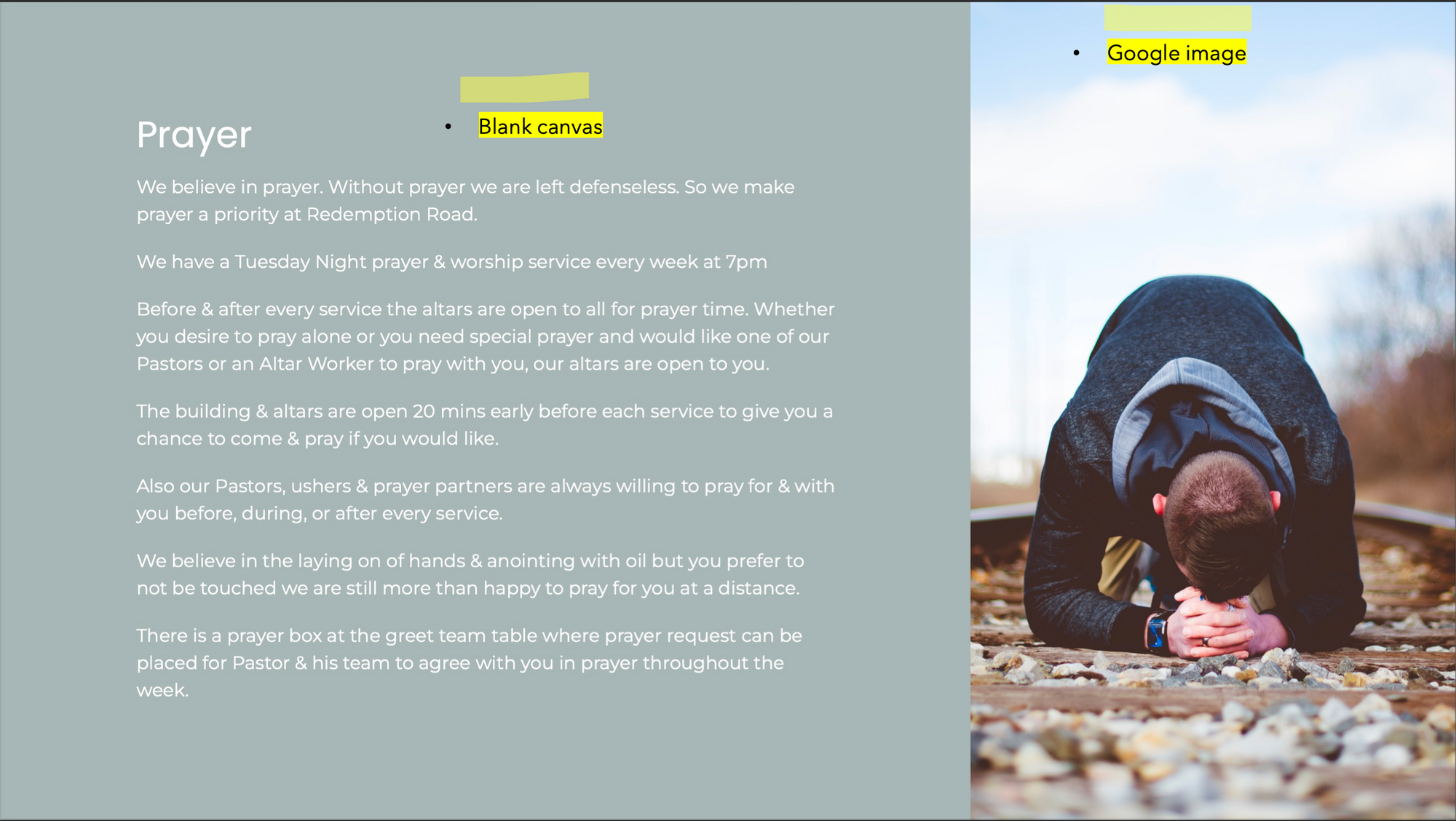 Prayer

• Blank canvas

We believe in prayer. Without prayer we are left defenseless. So we make prayer a priority at Redemption Road.

We have a Tuesday Night prayer & worship service every week at 7pm

Before & after every service the altars are open to all for prayer time. Whether you desire to pray alone or you need special prayer and would like one of our Pastors or an Altar Worker to pray with you, our altars are open to you.

The building & altars are open 20 mins early before each service to give you a chance to come & pray if you would like.

Also our Pastors, ushers & prayer partners are always willing to pray for & with you before, during, or after every service.

We believe in the laying on of hands & anointing with oil but you prefer to not be touched we are still more than happy to pray for you at a distance.

There is a prayer box at the greet team table where prayer request can be placed for Pastor & his team to agree with you in prayer throughout the week.

• Google image